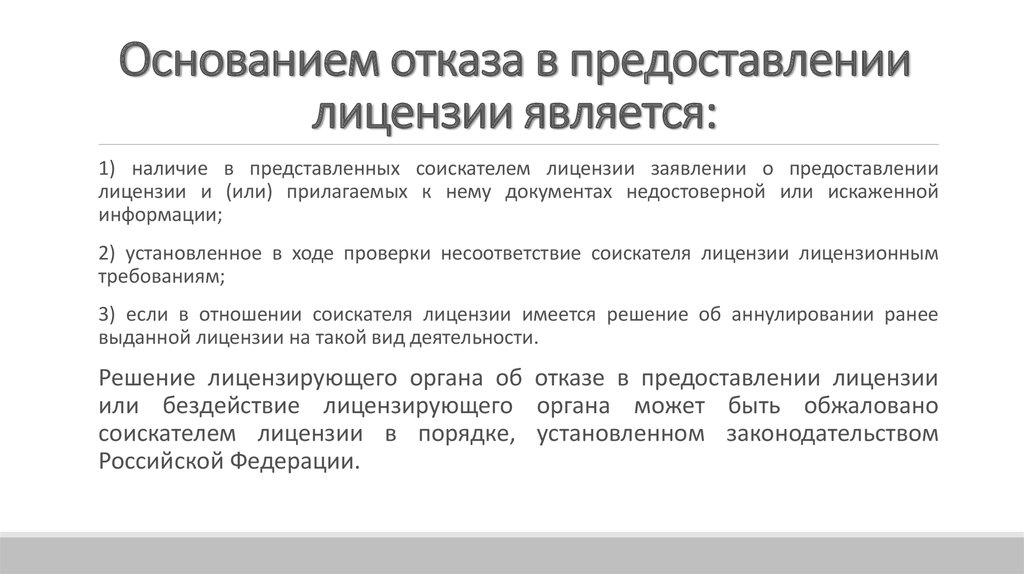 Основанием отказа в предоставлении лицензии является:

1) наличие в представленных соискателем лицензии заявлении о предоставлении лицензии и (или) прилагаемых к нему документах недостоверной или искаженной информации;

2) установленное в ходе проверки несоответствие соискателя лицензии лицензионным требованиям;

3) если в отношении соискателя лицензии имеется решение об аннулировании ранее выданной лицензии на такой вид деятельности.

Решение лицензирующего органа об отказе в предоставлении лицензии или бездействие лицензирующего органа может быть обжаловано соискателем лицензии в порядке, установленном законодательством Российской Федерации.